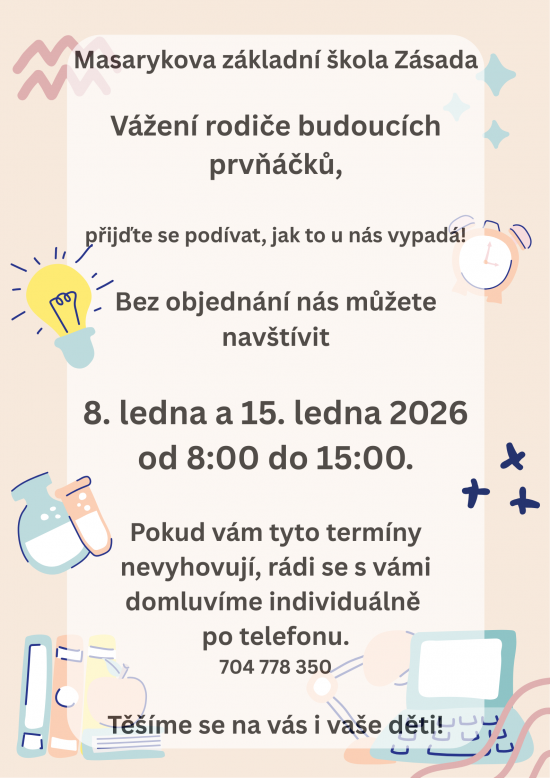 Masarykova základní škola Zásada

Vážení rodiče budoucích prvňáčků,

přijďte se podívat, jak to u nás vypadá!

Bez objednání nás můžete navštívit

8. ledna a 15. ledna 2026 od 8:00 do 15:00.

Pokud vám tyto termíny nevyhovují, rádi se s vámi domluvíme individuálně po telefonu.
704 778 350

Těšíme se na vás i vaše děti!